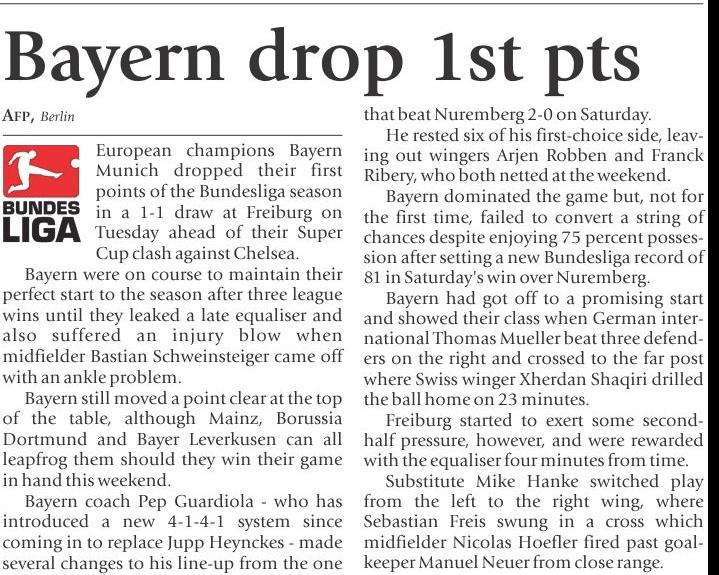 Bayern drop 1st pts

AFP, Berlin

BUNDES LIGA

European champions Bayern Munich dropped their first points of the Bundesliga season in a 1-1 draw at Freiburg on Tuesday ahead of their Super Cup clash against Chelsea.

Bayern were on course to maintain their perfect start to the season after three league wins until they leaked a late equaliser and also suffered an injury blow when midfielder Bastian Schweinsteiger came off with an ankle problem.

Bayern still moved a point clear at the top of the table, although Mainz, Borussia Dortmund and Bayer Leverkusen can all leapfrog them should they win their game in hand this weekend.

Bayern coach Pep Guardiola - who has introduced a new 4-1-4-1 system since coming in to replace Jupp Heynckes - made several changes to his line-up from the one that beat Nuremberg 2-0 on Saturday.

He rested six of his first-choice side, leaving out wingers Arjen Robben and Franck Ribery, who both netted at the weekend.

Bayern dominated the game but, not for the first time, failed to convert a string of chances despite enjoying 75 percent possession after setting a new Bundesliga record of 81 in Saturday's win over Nuremberg.

Bayern had got off to a promising start and showed their class when German international Thomas Mueller beat three defenders on the right and crossed to the far post where Swiss winger Xherdan Shaqiri drilled the ball home on 23 minutes.

Freiburg started to exert some second-half pressure, however, and were rewarded with the equaliser four minutes from time.

Substitute Mike Hanke switched play from the left to the right wing, where Sebastian Freis swung in a cross which midfielder Nicolas Hoefler fired past goalkeeper Manuel Neuer from close range.